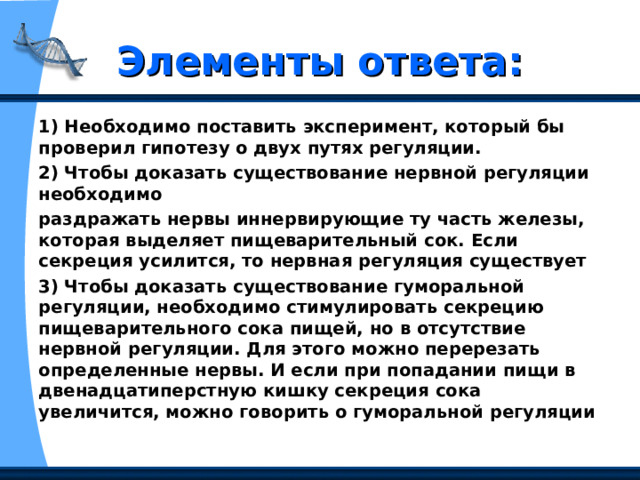 Элементы ответа:

1) Необходимо поставить эксперимент, который бы проверил гипотезу о двух путях регуляции.

2) Чтобы доказать существование нервной регуляции необходимо

раздражать нервы иннервирующие ту часть железы, которая выделяет пищеварительный сок. Если секреция усилится, то нервная регуляция существует

3) Чтобы доказать существование гуморальной регуляции, необходимо стимулировать секрецию пищеварительного сока пищей, но в отсутствие нервной регуляции. Для этого можно перерезать определенные нервы. И если при попадании пищи в двенадцатиперстную кишку секреция сока увеличится, можно говорить о гуморальной регуляции